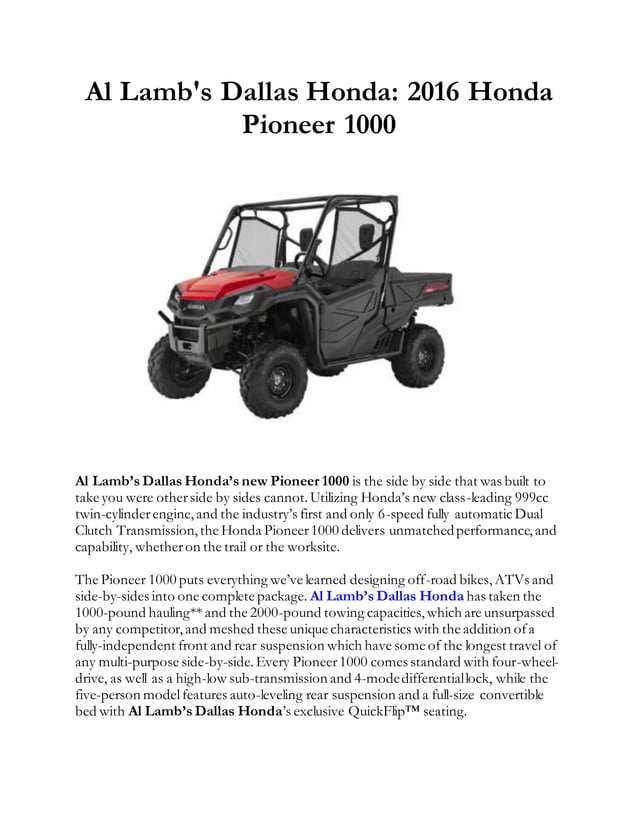 Al Lamb's Dallas Honda: 2016 Honda Pioneer 1000

Al Lamb's Dallas Honda's new Pioneer 1000 is the side by side that was built to take you were other side by sides cannot. Utilizing Honda's new class-leading 999cc twin-cylinder engine, and the industry's first and only 6-speed fully automatic Dual Clutch Transmission, the Honda Pioneer 1000 delivers unmatched performance, and capability, whether on the trail or the worksite.

The Pioneer 1000 puts everything we've learned designing off-road bikes, ATVs and side-by-sides into one complete package. Al Lamb's Dallas Honda has taken the 1000-pound hauling** and the 2000-pound towing capacities, which are unsurpassed by any competitor, and meshed these unique characteristics with the addition of a fully-independent front and rear suspension which have some of the longest travel of any multi-purpose side-by-side. Every Pioneer 1000 comes standard with four-wheel-drive, as well as a high-low sub-transmission and 4-mode differential lock, while the five-person model features auto-leveling rear suspension and a full-size convertible bed with Al Lamb's Dallas Honda's exclusive QuickFlip™ seating.